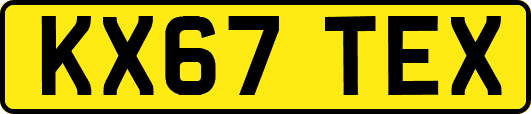 KX67 TEX